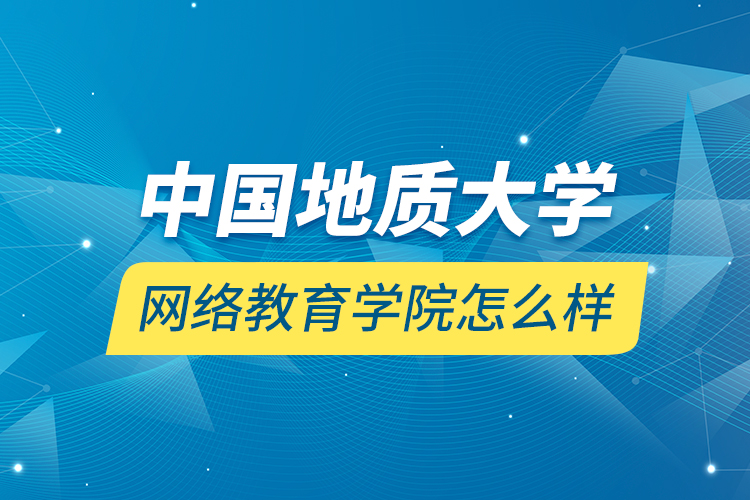 中国地质大学

网络教育学院怎么样